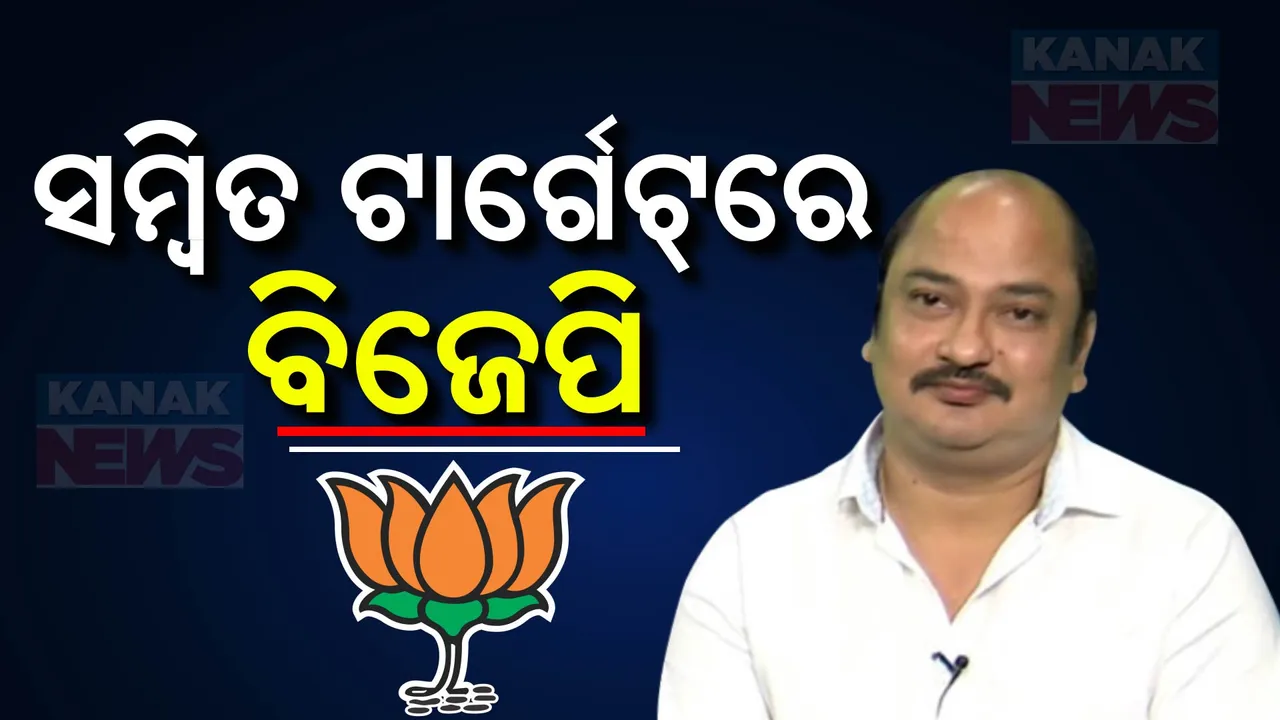 KANAK NEWS

ସମ୍ବିତ ଟାର୍ଗେଟ୍‌ରେ
ବିଜେପି

KANAK NEWS